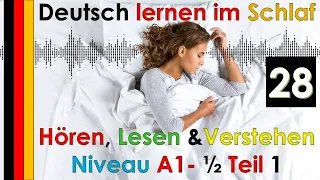 Deutsch lernen im Schlaf

28

Hören, Lesen & Verstehen
Niveau A1- ½ Teil 1